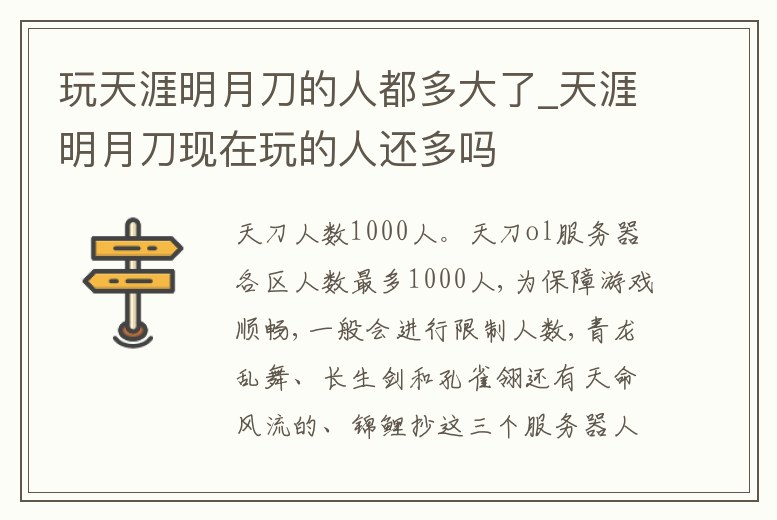 玩天涯明月刀的人都多大了_天涯明月刀现在玩的人还多吗

天刀人数1000人。天刀ol服务器各区人数最多1000人，为保障游戏顺畅，一般会进行限制人数，青龙乱舞、长生剑和孔雀翎还有天命风流的、锦鲤抄这三个服务器人